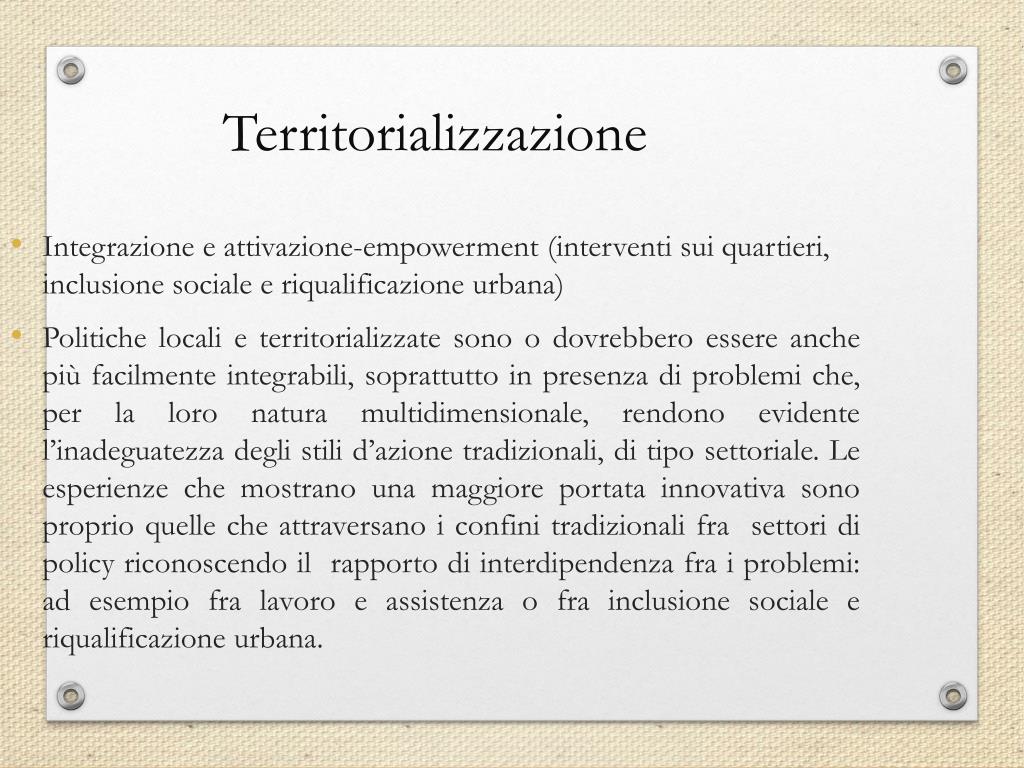 Territorializzazione

• Integrazione e attivazione-empowerment (interventi sui quartieri, inclusione sociale e riqualificazione urbana)

• Politiche locali e territorializzate sono o dovrebbero essere anche più facilmente integrabili, soprattutto in presenza di problemi che, per la loro natura multidimensionale, rendono evidente l'inadeguatezza degli stili d'azione tradizionali, di tipo settoriale. Le esperienze che mostrano una maggiore portata innovativa sono proprio quelle che attraversano i confini tradizionali fra settori di policy riconoscendo il rapporto di interdipendenza fra i problemi: ad esempio fra lavoro e assistenza o fra inclusione sociale e riqualificazione urbana.